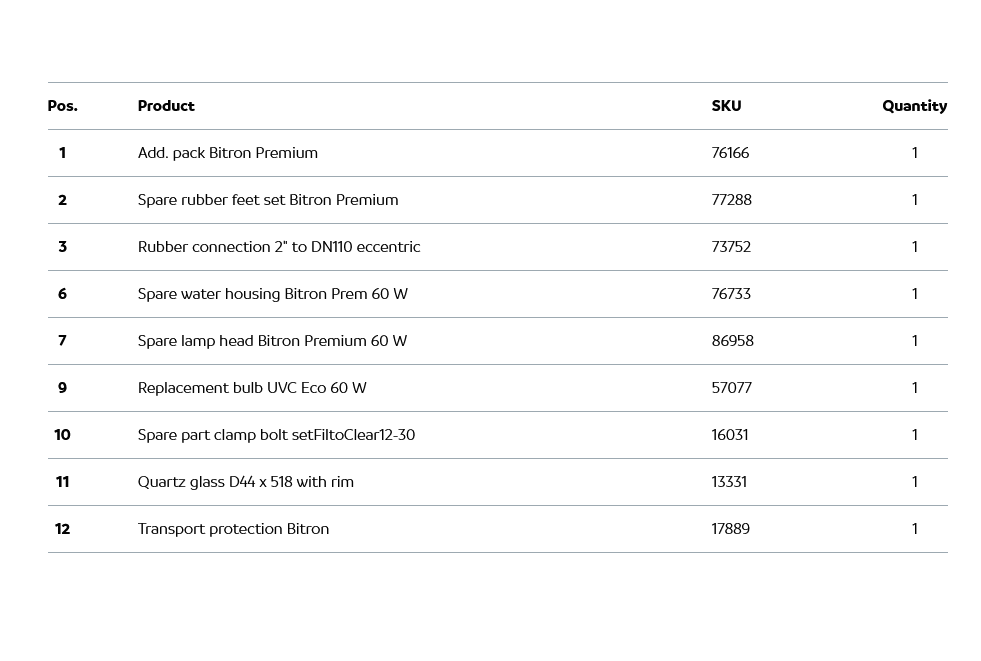 | Pos. | Product | SKU | Quantity |
|---|---|---|---|
| 1 | Add. pack Bitron Premium | 76166 | 1 |
| 2 | Spare rubber feet set Bitron Premium | 77288 | 1 |
| 3 | Rubber connection 2" to DN110 eccentric | 73752 | 1 |
| 6 | Spare water housing Bitron Prem 60 W | 76733 | 1 |
| 7 | Spare lamp head Bitron Premium 60 W | 86958 | 1 |
| 9 | Replacement bulb UVC Eco 60 W | 57077 | 1 |
| 10 | Spare part clamp bolt setFiltoClear12-30 | 16031 | 1 |
| 11 | Quartz glass D44 x 518 with rim | 13331 | 1 |
| 12 | Transport protection Bitron | 17889 | 1 |